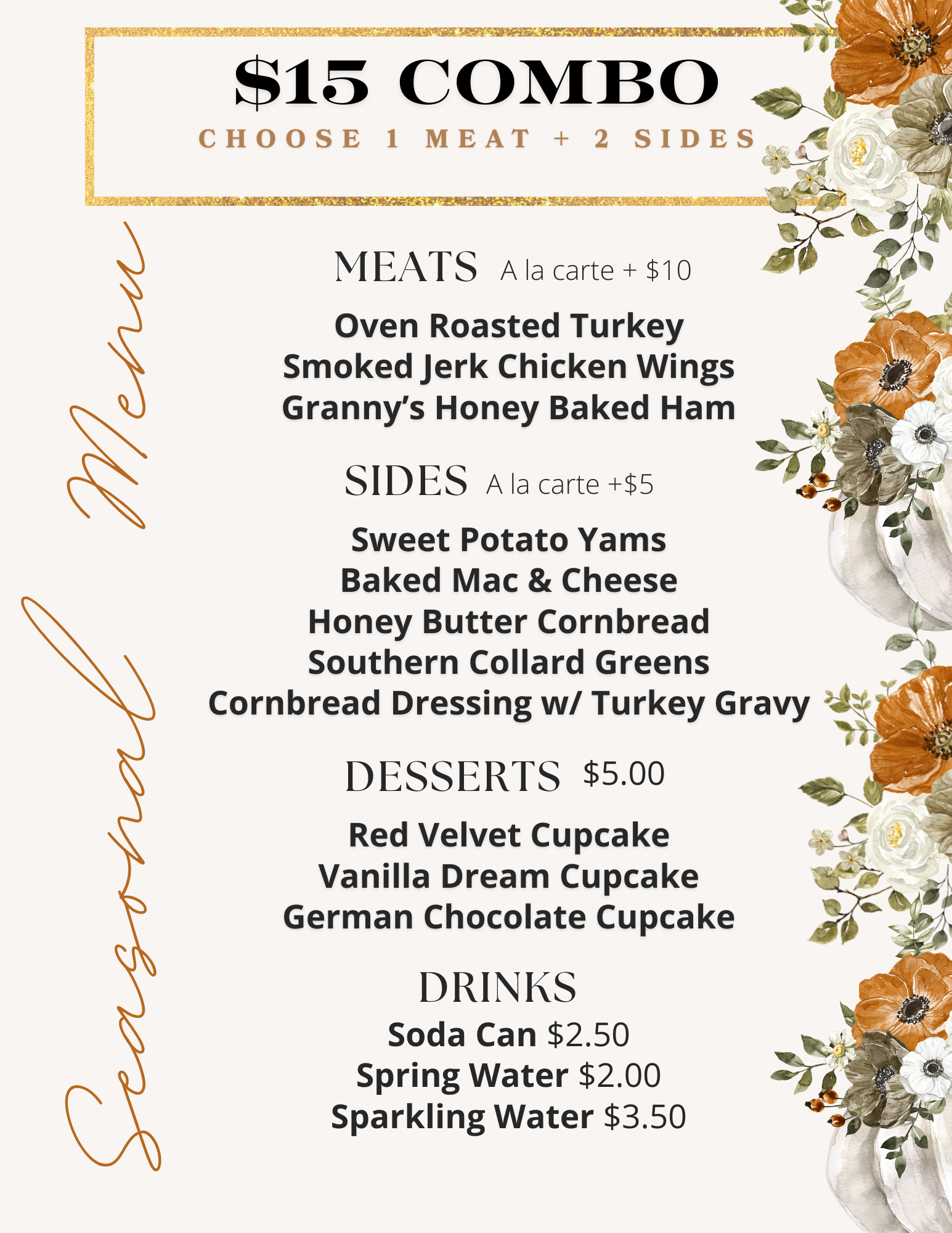 $15 COMBO
CHOOSE 1 MEAT + 2 SIDES

Seasonal Menu

MEATS A la carte + $10

Oven Roasted Turkey
Smoked Jerk Chicken Wings
Granny's Honey Baked Ham

SIDES A la carte +$5

Sweet Potato Yams
Baked Mac & Cheese
Honey Butter Cornbread
Southern Collard Greens
Cornbread Dressing w/ Turkey Gravy

DESSERTS $5.00

Red Velvet Cupcake
Vanilla Dream Cupcake
German Chocolate Cupcake

DRINKS
Soda Can $2.50
Spring Water $2.00
Sparkling Water $3.50